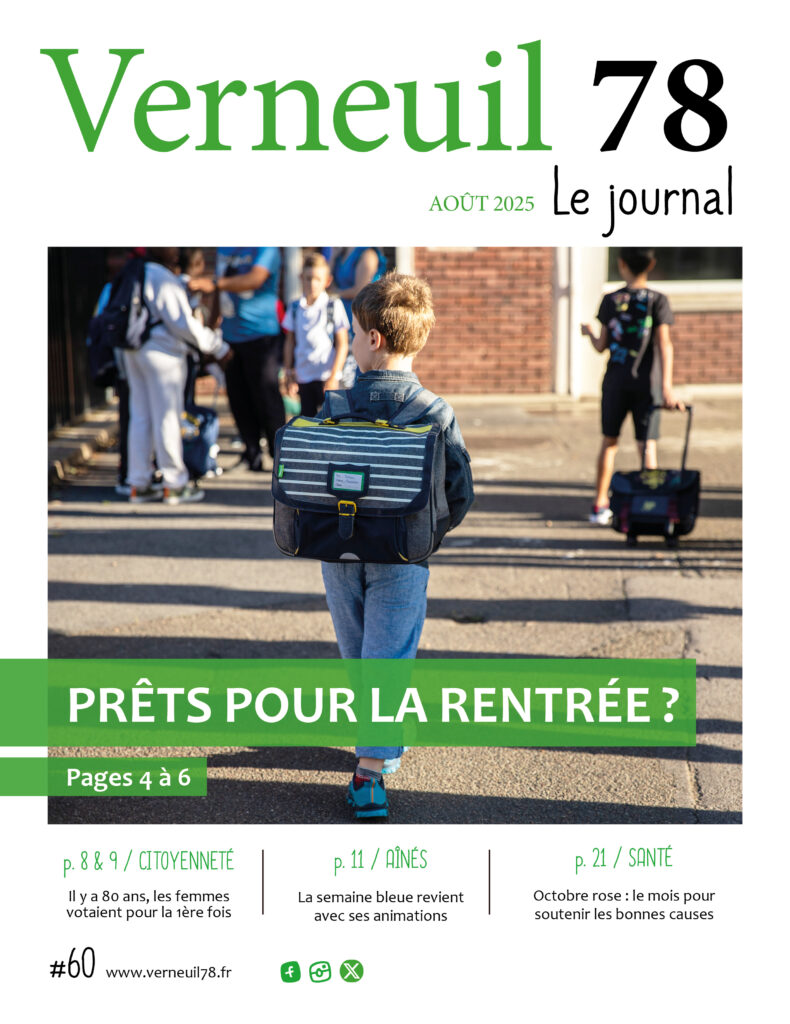 Verneuil 78

AOÛT 2025 Le journal

PRÊTS POUR LA RENTRÉE ?

Pages 4 à 6

p. 8 & 9 / CITOYENNETÉ

Il y a 80 ans, les femmes votaient pour la 1ère fois

p. 11 / AÎNÉS

La semaine bleue revient avec ses animations

p. 21 / SANTÉ

Octobre rose : le mois pour soutenir les bonnes causes

#60 www.verneuil78.fr